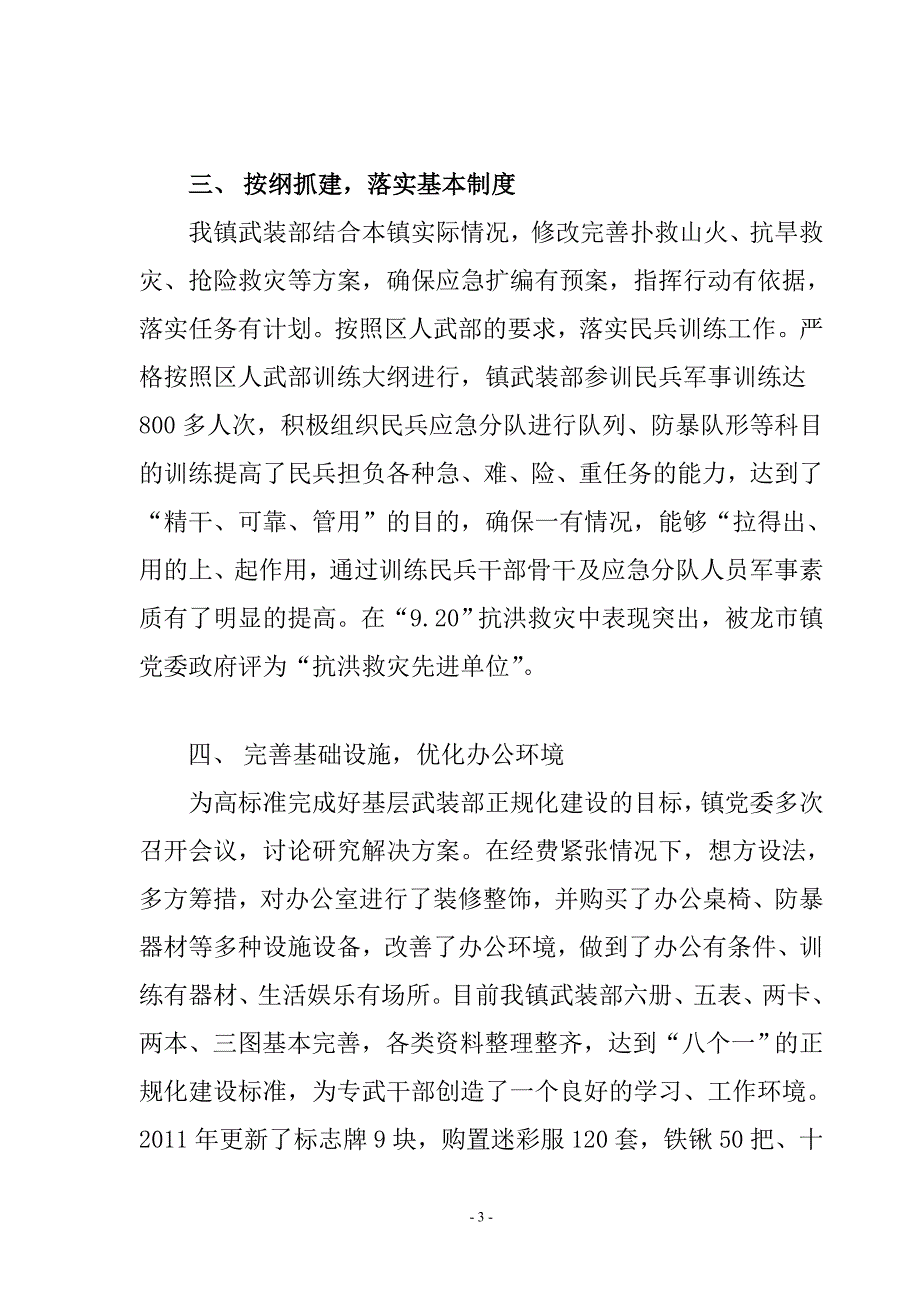 三、 按纲抓建，落实基本制度

我镇武装部结合本镇实际情况，修改完善扑救山火、抗旱救灾、抢险救灾等方案，确保应急扩编有预案，指挥行动有依据，落实任务有计划。按照区人武部的要求，落实民兵训练工作。严格按照区人武部训练大纲进行，镇武装部参训民兵军事训练达800多人次，积极组织民兵应急分队进行队列、防暴队形等科目的训练提高了民兵担负各种急、难、险、重任务的能力，达到了“精干、可靠、管用”的目的，确保一有情况，能够“拉得出、用的上、起作用，通过训练民兵干部骨干及应急分队人员军事素质有了明显的提高。在“9.20”抗洪救灾中表现突出，被龙市镇党委政府评为“抗洪救灾先进单位”。

四、 完善基础设施，优化办公环境

为高标准完成好基层武装部正规化建设的目标，镇党委多次召开会议，讨论研究解决方案。在经费紧张情况下，想方设法，多方筹措，对办公室进行了装修整饰，并购买了办公桌椅、防暴器材等多种设施设备，改善了办公环境，做到了办公有条件、训练有器材、生活娱乐有场所。目前我镇武装部六册、五表、两卡、两本、三图基本完善，各类资料整理整齐，达到“八个一”的正规化建设标准，为专武干部创造了一个良好的学习、工作环境。2011年更新了标志牌9块，购置迷彩服120套，铁锹50把、十

- 3 -